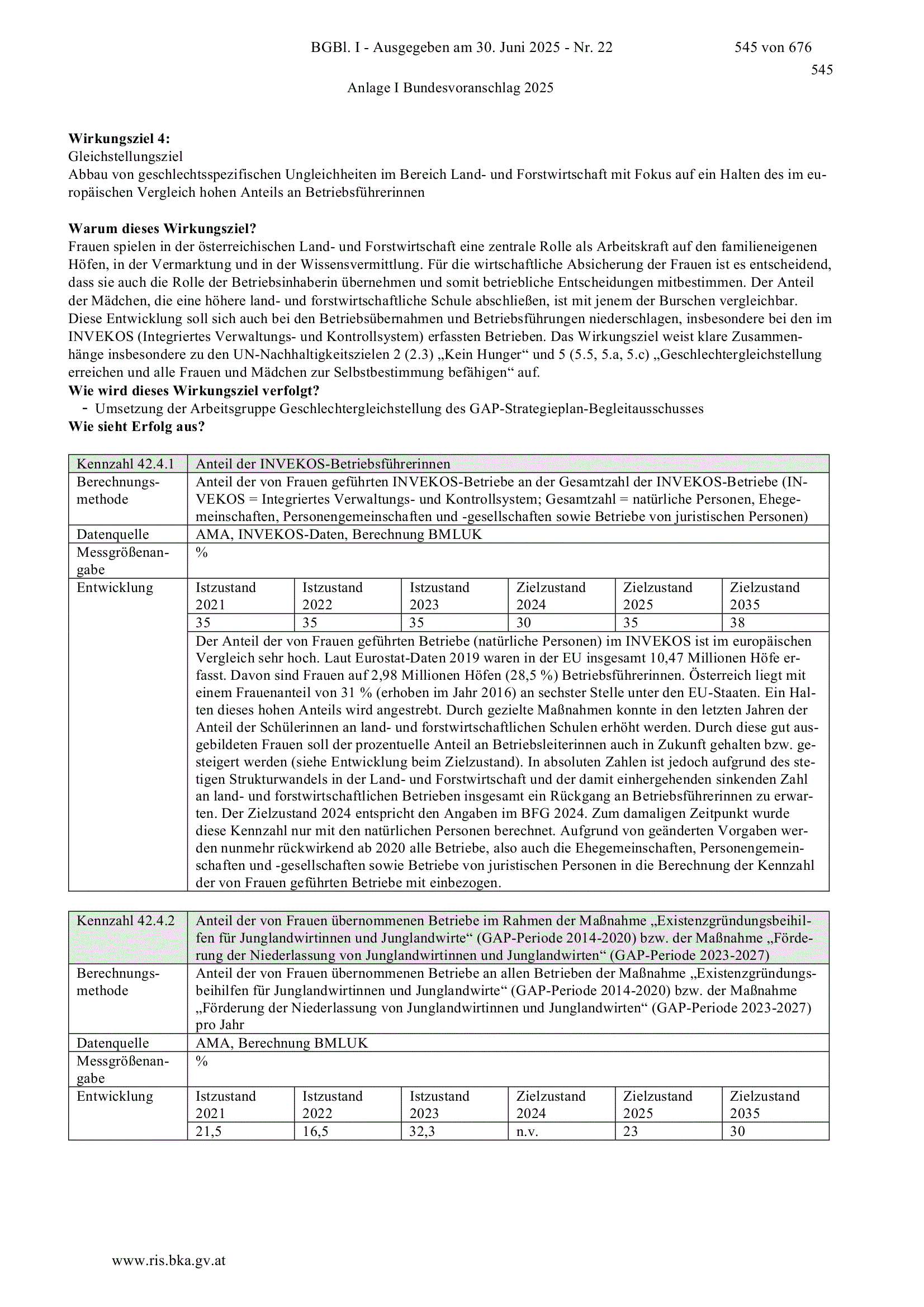 BGBl. I - Ausgegeben am 30. Juni 2025 - Nr. 22 545 von 676

545

Anlage I Bundesvoranschlag 2025

Wirkungsziel 4:
Gleichstellungsziel
Abbau von geschlechtsspezifischen Ungleichheiten im Bereich Land- und Forstwirtschaft mit Fokus auf ein Halten des im europäischen Vergleich hohen Anteils an Betriebsführerinnen

Warum dieses Wirkungsziel?
Frauen spielen in der österreichischen Land- und Forstwirtschaft eine zentrale Rolle als Arbeitskraft auf den familieneigenen Höfen, in der Vermarktung und in der Wissensvermittlung. Für die wirtschaftliche Absicherung der Frauen ist es entscheidend, dass sie auch die Rolle der Betriebsinhaberin übernehmen und somit betriebliche Entscheidungen mitbestimmen. Der Anteil der Mädchen, die eine höhere land- und forstwirtschaftliche Schule abschließen, ist mit jenem der Burschen vergleichbar. Diese Entwicklung soll sich auch bei den Betriebsübernahmen und Betriebsführungen niederschlagen, insbesondere bei den im INVEKOS (Integriertes Verwaltungs- und Kontrollsystem) erfassten Betrieben. Das Wirkungsziel weist klare Zusammenhänge insbesondere zu den UN-Nachhaltigkeitszielen 2 (2.3) „Kein Hunger“ und 5 (5.5, 5.a, 5.c) „Geschlechtergleichstellung erreichen und alle Frauen und Mädchen zur Selbstbestimmung befähigen“ auf.
Wie wird dieses Wirkungsziel verfolgt?
- Umsetzung der Arbeitsgruppe Geschlechtergleichstellung des GAP-Strategieplan-Begleitausschusses
Wie sieht Erfolg aus?

| Kennzahl 42.4.1 | Anteil der INVEKOS-Betriebsführerinnen | | | | | |
|---|---|---|---|---|---|---|
| Berechnungsmethode | Anteil der von Frauen geführten INVEKOS-Betriebe an der Gesamtzahl der INVEKOS-Betriebe (INVEKOS = Integriertes Verwaltungs- und Kontrollsystem; Gesamtzahl = natürliche Personen, Ehegemeinschaften, Personengemeinschaften und -gesellschaften sowie Betriebe von juristischen Personen) | | | | | |
| Datenquelle | AMA, INVEKOS-Daten, Berechnung BMLUK | | | | | |
| Messgrößenangabe | % | | | | | |
| Entwicklung | Istzustand 2021 | Istzustand 2022 | Istzustand 2023 | Zielzustand 2024 | Zielzustand 2025 | Zielzustand 2035 |
| | 35 | 35 | 35 | 30 | 35 | 38 |
| | Der Anteil der von Frauen geführten Betriebe (natürliche Personen) im INVEKOS ist im europäischen Vergleich sehr hoch. Laut Eurostat-Daten 2019 waren in der EU insgesamt 10,47 Millionen Höfe erfasst. Davon sind Frauen auf 2,98 Millionen Höfen (28,5 %) Betriebsführerinnen. Österreich liegt mit einem Frauenanteil von 31 % (erhoben im Jahr 2016) an sechster Stelle unter den EU-Staaten. Ein Halten dieses hohen Anteils wird angestrebt. Durch gezielte Maßnahmen konnte in den letzten Jahren der Anteil der Schülerinnen an land- und forstwirtschaftlichen Schulen erhöht werden. Durch diese gut ausgebildeten Frauen soll der prozentuelle Anteil an Betriebsleiterinnen auch in Zukunft gehalten bzw. gesteigert werden (siehe Entwicklung beim Zielzustand). In absoluten Zahlen ist jedoch aufgrund des stetigen Strukturwandels in der Land- und Forstwirtschaft und der damit einhergehenden sinkenden Zahl an land- und forstwirtschaftlichen Betrieben insgesamt ein Rückgang an Betriebsführerinnen zu erwarten. Der Zielzustand 2024 entspricht den Angaben im BFG 2024. Zum damaligen Zeitpunkt wurde diese Kennzahl nur mit den natürlichen Personen berechnet. Aufgrund von geänderten Vorgaben werden nunmehr rückwirkend ab 2020 alle Betriebe, also auch die Ehegemeinschaften, Personengemeinschaften und -gesellschaften sowie Betriebe von juristischen Personen in die Berechnung der Kennzahl der von Frauen geführten Betriebe mit einbezogen. | | | | | |

| Kennzahl 42.4.2 | Anteil der von Frauen übernommenen Betriebe im Rahmen der Maßnahme „Existenzgründungsbeihilfen für Junglandwirtinnen und Junglandwirte“ (GAP-Periode 2014-2020) bzw. der Maßnahme „Förderung der Niederlassung von Junglandwirtinnen und Junglandwirten“ (GAP-Periode 2023-2027) | | | | | |
|---|---|---|---|---|---|---|
| Berechnungsmethode | Anteil der von Frauen übernommenen Betriebe an allen Betrieben der Maßnahme „Existenzgründungsbeihilfen für Junglandwirtinnen und Junglandwirte“ (GAP-Periode 2014-2020) bzw. der Maßnahme „Förderung der Niederlassung von Junglandwirtinnen und Junglandwirten“ (GAP-Periode 2023-2027) pro Jahr | | | | | |
| Datenquelle | AMA, Berechnung BMLUK | | | | | |
| Messgrößenangabe | % | | | | | |
| Entwicklung | Istzustand 2021 | Istzustand 2022 | Istzustand 2023 | Zielzustand 2024 | Zielzustand 2025 | Zielzustand 2035 |
| | 21,5 | 16,5 | 32,3 | n.v. | 23 | 30 |

www.ris.bka.gv.at